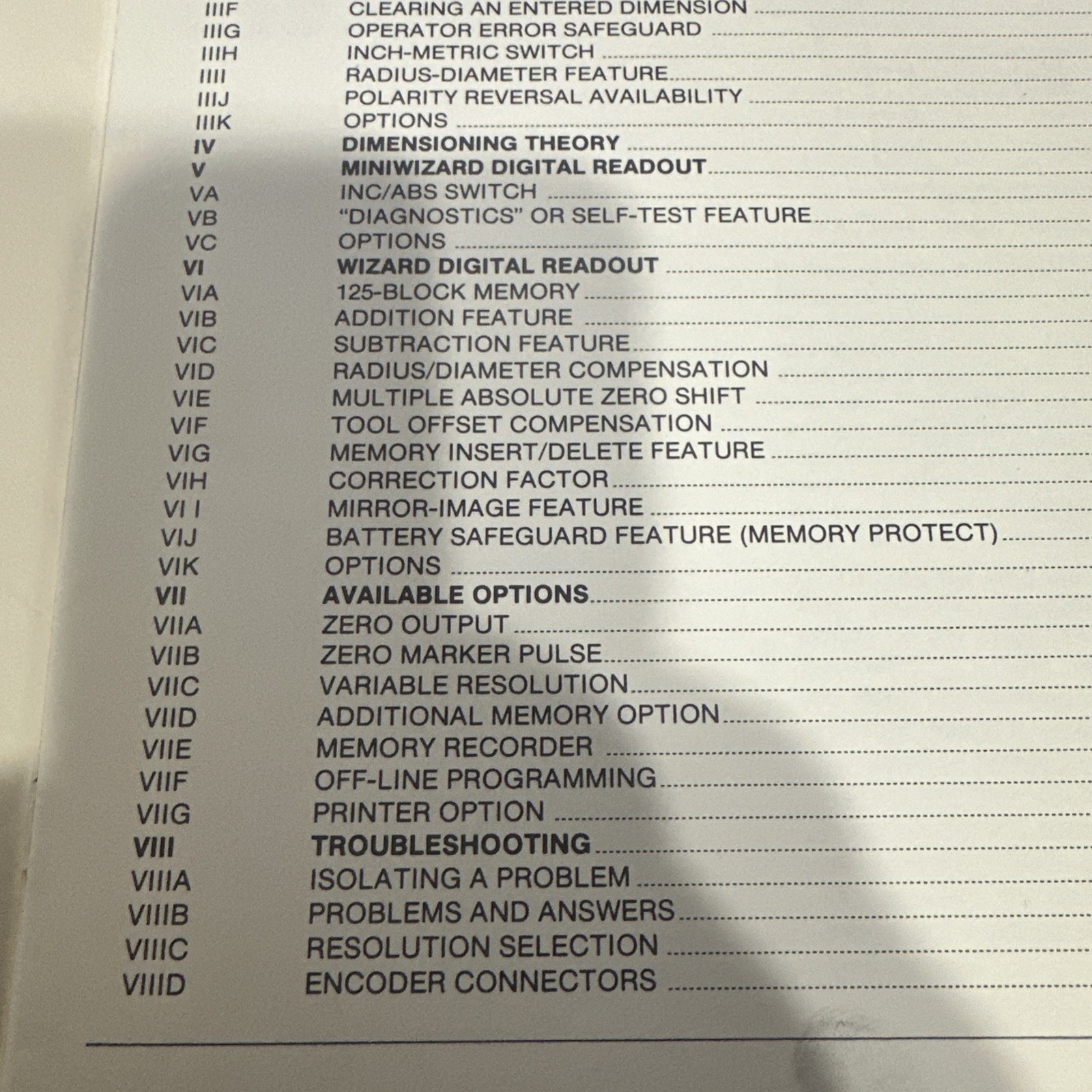 IIIF CLEARING AN ENTERED DIMENSION
IIIG OPERATOR ERROR SAFEGUARD
IIIH INCH-METRIC SWITCH
IIII RADIUS-DIAMETER FEATURE
IIIJ POLARITY REVERSAL AVAILABILITY
IIIK OPTIONS
IV DIMENSIONING THEORY
V MINIWIZARD DIGITAL READOUT
VA INC/ABS SWITCH
VB "DIAGNOSTICS" OR SELF-TEST FEATURE
VC OPTIONS
VI WIZARD DIGITAL READOUT
VIA 125-BLOCK MEMORY
VIB ADDITION FEATURE
VIC SUBTRACTION FEATURE
VID RADIUS/DIAMETER COMPENSATION
VIE MULTIPLE ABSOLUTE ZERO SHIFT
VIF TOOL OFFSET COMPENSATION
VIG MEMORY INSERT/DELETE FEATURE
VIH CORRECTION FACTOR
VI I MIRROR-IMAGE FEATURE
VIJ BATTERY SAFEGUARD FEATURE (MEMORY PROTECT)
VIK OPTIONS
VII AVAILABLE OPTIONS
VIIA ZERO OUTPUT
VIIB ZERO MARKER PULSE
VIIC VARIABLE RESOLUTION
VIID ADDITIONAL MEMORY OPTION
VIIE MEMORY RECORDER
VIIF OFF-LINE PROGRAMMING
VIIG PRINTER OPTION
VIII TROUBLESHOOTING
VIIIA ISOLATING A PROBLEM
VIIIB PROBLEMS AND ANSWERS
VIIIC RESOLUTION SELECTION
VIIID ENCODER CONNECTORS